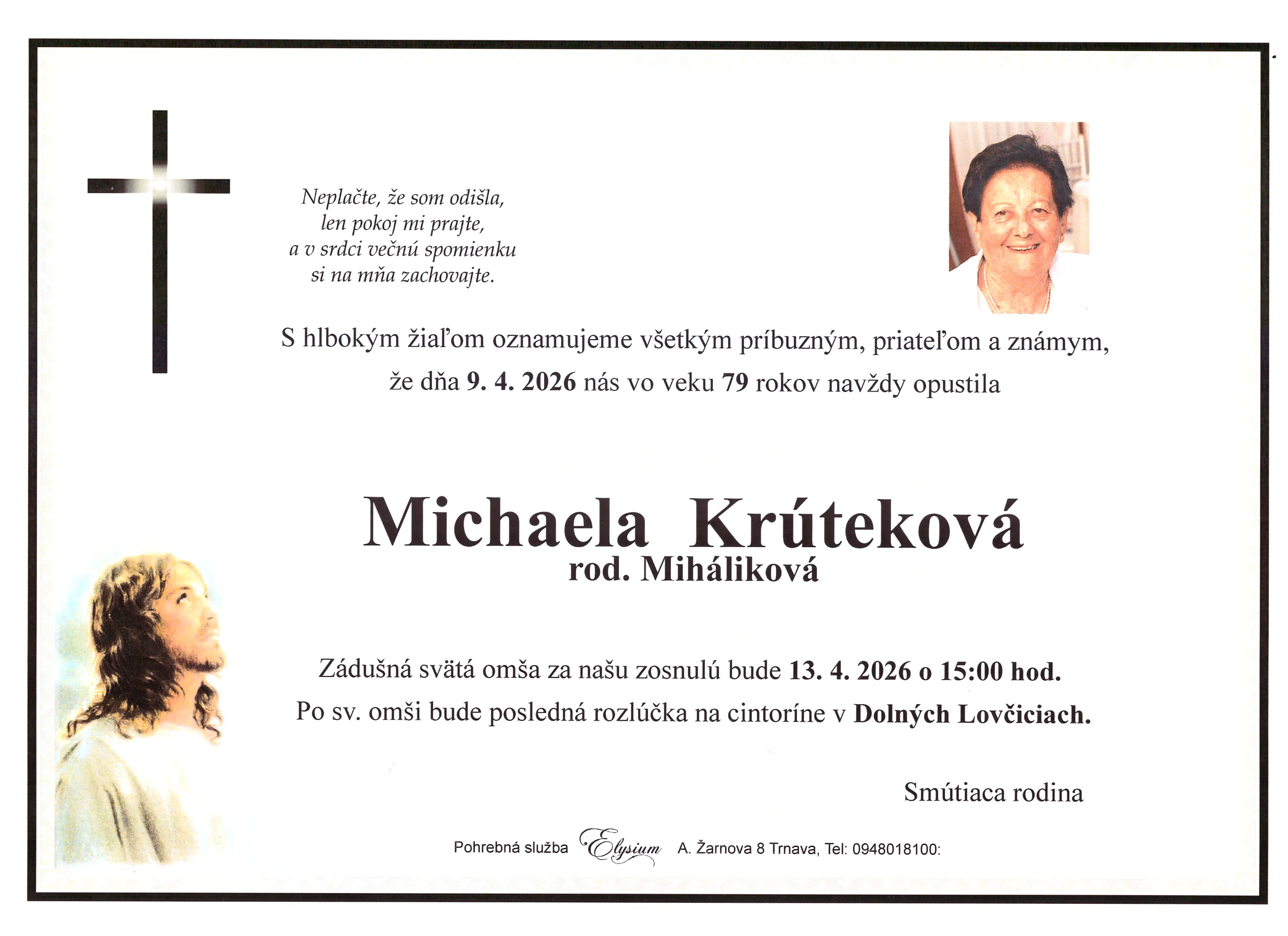 Neplačte, že som odišla,
len pokoj mi prajte,
a v srdci večnú spomienku
si na mňa zachovajte.

S hlbokým žiaľom oznamujeme všetkým príbuzným, priateľom a známym, že dňa 9. 4. 2026 nás vo veku 79 rokov navždy opustila

Michaela Krúteková
rod. Miháliková

Zádušná svätá omša za našu zosnulú bude 13. 4. 2026 o 15:00 hod.
Po sv. omši bude posledná rozlúčka na cintoríne v Dolných Lovčiciach.

Smútiaca rodina

Pohrebná služba Elysium A. Žarnova 8 Trnava, Tel: 0948018100: